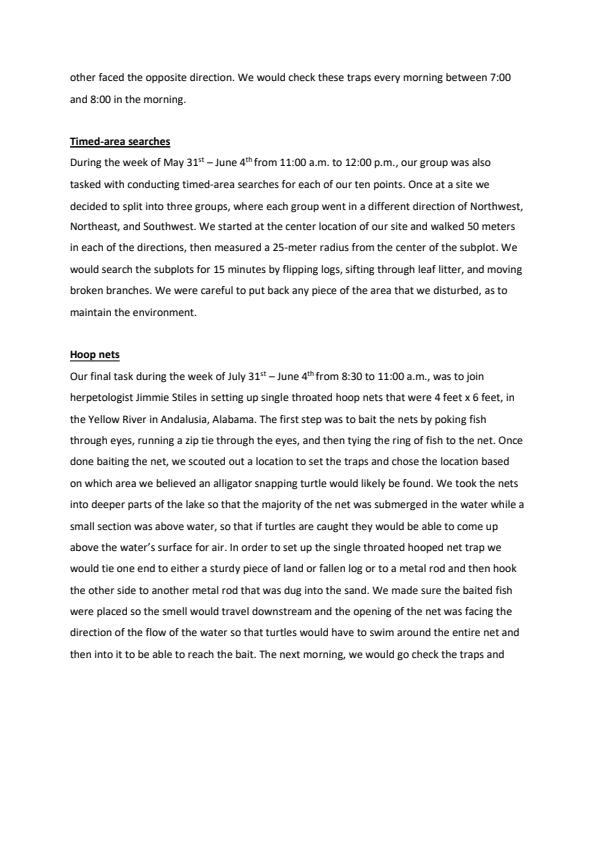 other faced the opposite direction. We would check these traps every morning between 7:00 and 8:00 in the morning.

Timed-area searches
During the week of May 31$^{st}$ – June 4$^{th}$ from 11:00 a.m. to 12:00 p.m., our group was also tasked with conducting timed-area searches for each of our ten points. Once at a site we decided to split into three groups, where each group went in a different direction of Northwest, Northeast, and Southwest. We started at the center location of our site and walked 50 meters in each of the directions, then measured a 25-meter radius from the center of the subplot. We would search the subplots for 15 minutes by flipping logs, sifting through leaf litter, and moving broken branches. We were careful to put back any piece of the area that we disturbed, as to maintain the environment.

Hoop nets
Our final task during the week of July 31$^{st}$ – June 4$^{th}$ from 8:30 to 11:00 a.m., was to join herpetologist Jimmie Stiles in setting up single throated hoop nets that were 4 feet x 6 feet, in the Yellow River in Andalusia, Alabama. The first step was to bait the nets by poking fish through eyes, running a zip tie through the eyes, and then tying the ring of fish to the net. Once done baiting the net, we scouted out a location to set the traps and chose the location based on which area we believed an alligator snapping turtle would likely be found. We took the nets into deeper parts of the lake so that the majority of the net was submerged in the water while a small section was above water, so that if turtles are caught they would be able to come up above the water's surface for air. In order to set up the single throated hooped net trap we would tie one end to either a sturdy piece of land or fallen log or to a metal rod and then hook the other side to another metal rod that was dug into the sand. We made sure the baited fish were placed so the smell would travel downstream and the opening of the net was facing the direction of the flow of the water so that turtles would have to swim around the entire net and then into it to be able to reach the bait. The next morning, we would go check the traps and